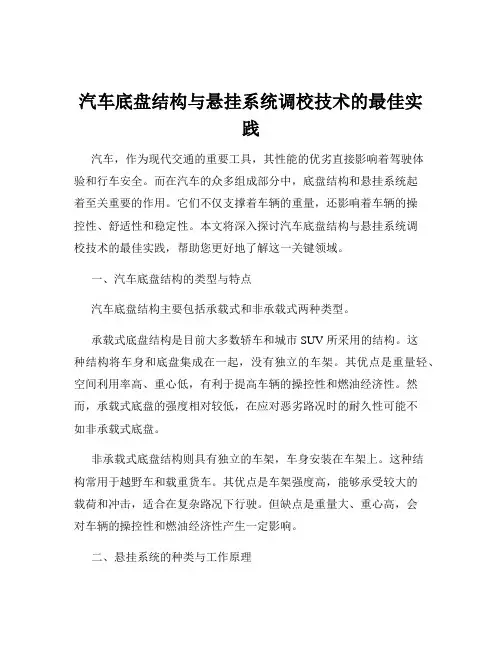 汽车底盘结构与悬挂系统调校技术的最佳实践

汽车，作为现代交通的重要工具，其性能的优劣直接影响着驾驶体验和行车安全。而在汽车的众多组成部分中，底盘结构和悬挂系统起着至关重要的作用。它们不仅支撑着车辆的重量，还影响着车辆的操控性、舒适性和稳定性。本文将深入探讨汽车底盘结构与悬挂系统调校技术的最佳实践，帮助您更好地了解这一关键领域。

一、汽车底盘结构的类型与特点

汽车底盘结构主要包括承载式和非承载式两种类型。

承载式底盘结构是目前大多数轿车和城市 SUV 所采用的结构。这种结构将车身和底盘集成在一起，没有独立的车架。其优点是重量轻、空间利用率高、重心低，有利于提高车辆的操控性和燃油经济性。然而，承载式底盘的强度相对较低，在应对恶劣路况时的耐久性可能不如非承载式底盘。

非承载式底盘结构则具有独立的车架，车身安装在车架上。这种结构常用于越野车和载重货车。其优点是车架强度高，能够承受较大的载荷和冲击，适合在复杂路况下行驶。但缺点是重量大、重心高，会对车辆的操控性和燃油经济性产生一定影响。

二、悬挂系统的种类与工作原理